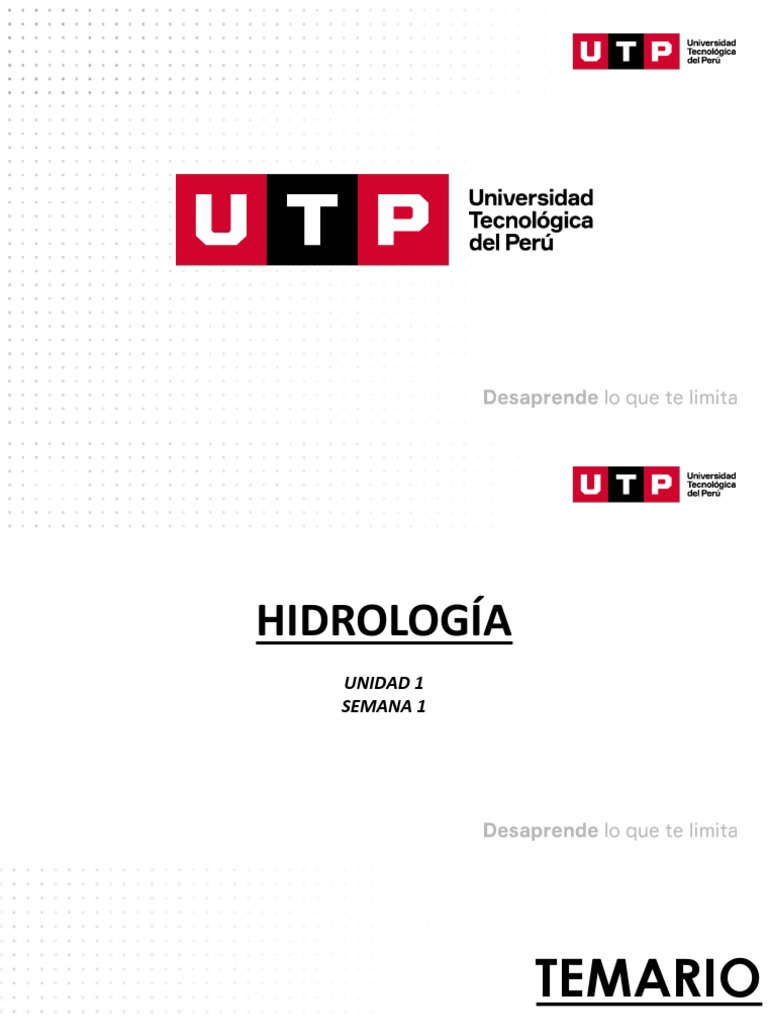 UTP Universidad Tecnológica del Perú

UTP Universidad Tecnológica del Perú

Desaprende lo que te limita

UTP Universidad Tecnológica del Perú

HIDROLOGÍA

UNIDAD 1
SEMANA 1

Desaprende lo que te limita

TEMARIO